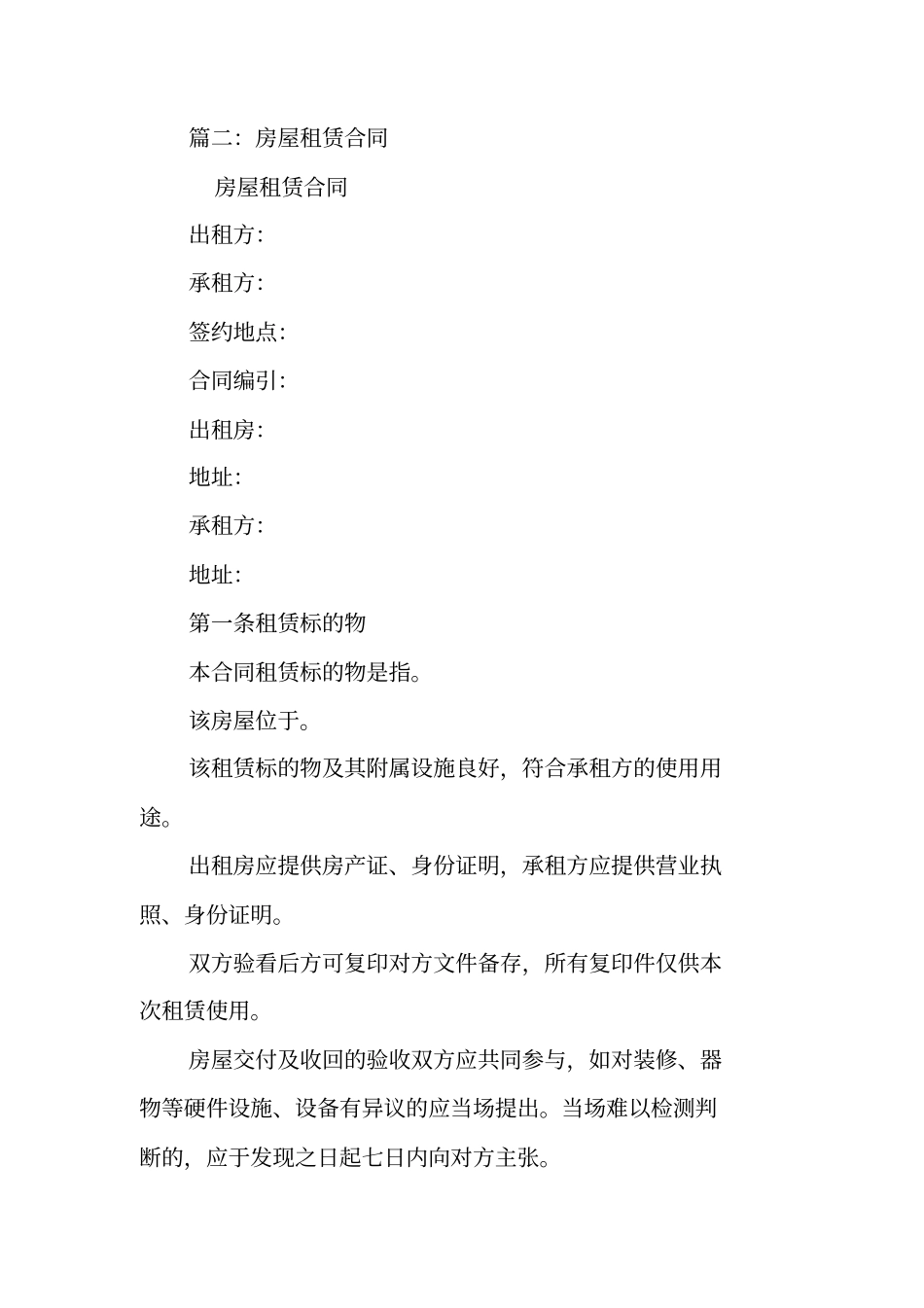 篇二：房屋租赁合同

房屋租赁合同

出租方：

承租方：

签约地点：

合同编引：

出租房：

地址：

承租方：

地址：

第一条租赁标的物

本合同租赁标的物是指。

该房屋位于。

该租赁标的物及其附属设施良好，符合承租方的使用用途。

出租房应提供房产证、身份证明，承租方应提供营业执照、身份证明。

双方验看后方可复印对方文件备存，所有复印件仅供本次租赁使用。

房屋交付及收回的验收双方应共同参与，如对装修、器物等硬件设施、设备有异议的应当场提出。当场难以检测判断的，应于发现之日起七日内向对方主张。